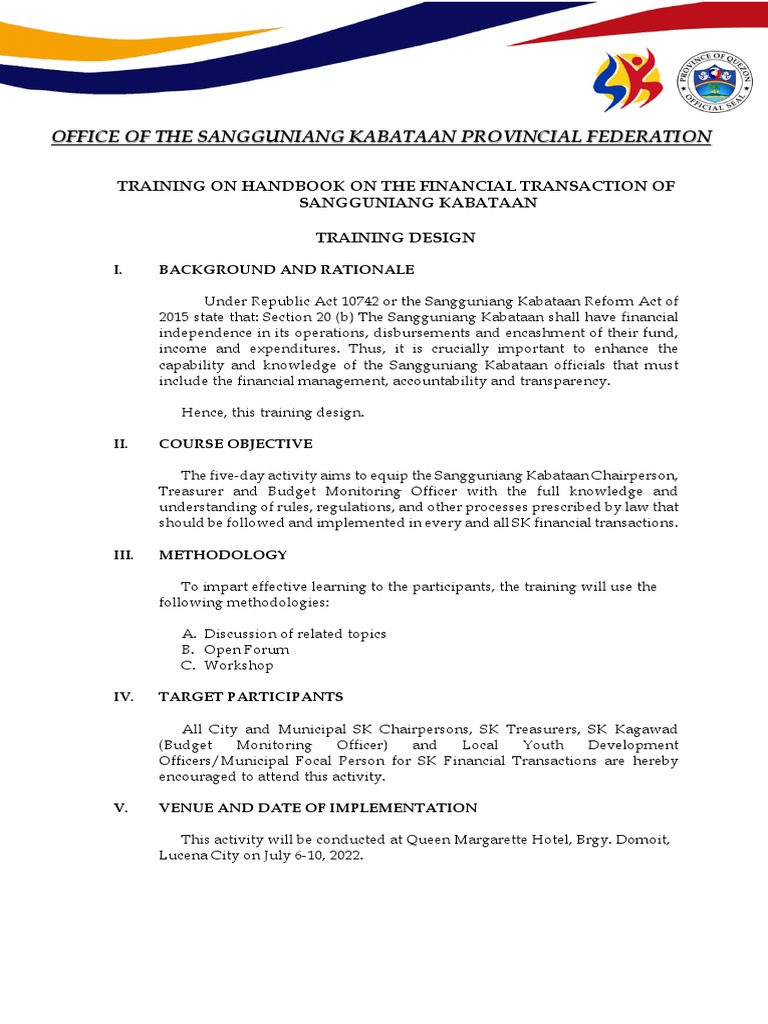 PROVINCE OF QUEZON
OFFICIAL SEAL

OFFICE OF THE SANGGUNIANG KABATAAN PROVINCIAL FEDERATION

TRAINING ON HANDBOOK ON THE FINANCIAL TRANSACTION OF SANGGUNIANG KABATAAN

TRAINING DESIGN

I. BACKGROUND AND RATIONALE

Under Republic Act 10742 or the Sangguniang Kabataan Reform Act of 2015 state that: Section 20 (b) The Sangguniang Kabataan shall have financial independence in its operations, disbursements and encashment of their fund, income and expenditures. Thus, it is crucially important to enhance the capability and knowledge of the Sangguniang Kabataan officials that must include the financial management, accountability and transparency.

Hence, this training design.

II. COURSE OBJECTIVE

The five-day activity aims to equip the Sangguniang Kabataan Chairperson, Treasurer and Budget Monitoring Officer with the full knowledge and understanding of rules, regulations, and other processes prescribed by law that should be followed and implemented in every and all SK financial transactions.

III. METHODOLOGY

To impart effective learning to the participants, the training will use the following methodologies:

A. Discussion of related topics
B. Open Forum
C. Workshop

IV. TARGET PARTICIPANTS

All City and Municipal SK Chairpersons, SK Treasurers, SK Kagawad (Budget Monitoring Officer) and Local Youth Development Officers/Municipal Focal Person for SK Financial Transactions are hereby encouraged to attend this activity.

V. VENUE AND DATE OF IMPLEMENTATION

This activity will be conducted at Queen Margarette Hotel, Brgy. Domoit, Lucena City on July 6-10, 2022.